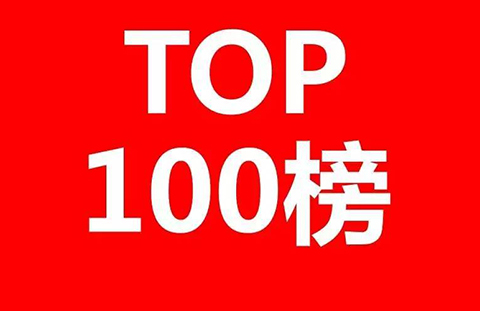 TOP
100榜